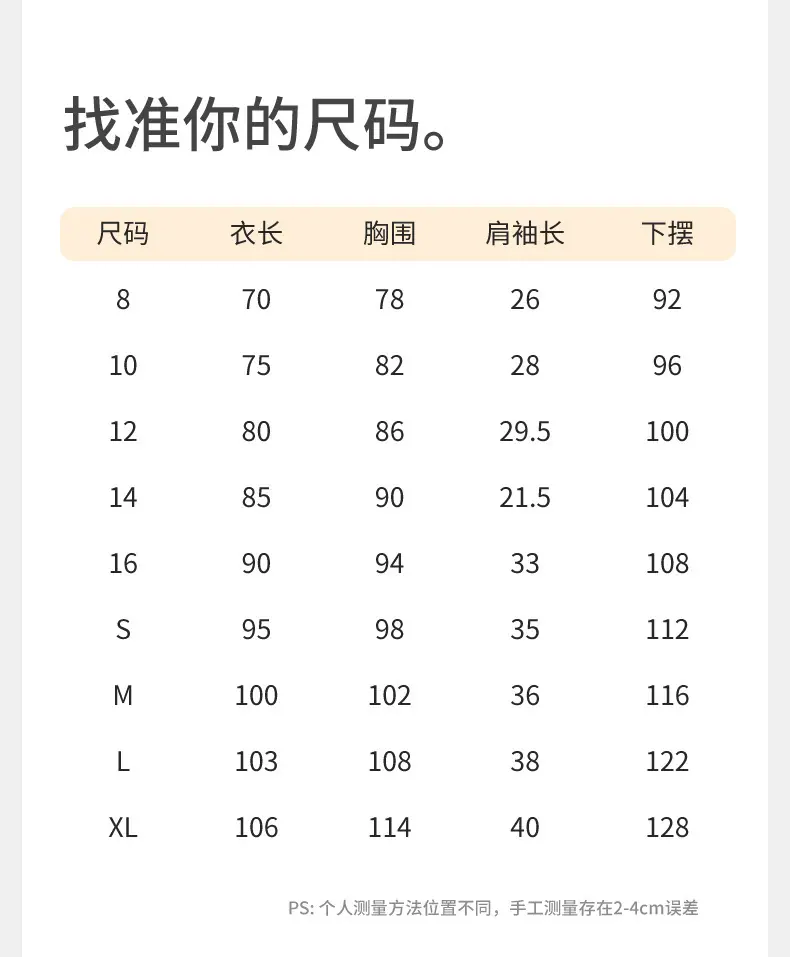 找准你的尺码。

| 尺码 | 衣长 | 胸围 | 肩袖长 | 下摆 |
|---|---|---|---|---|
| 8 | 70 | 78 | 26 | 92 |
| 10 | 75 | 82 | 28 | 96 |
| 12 | 80 | 86 | 29.5 | 100 |
| 14 | 85 | 90 | 21.5 | 104 |
| 16 | 90 | 94 | 33 | 108 |
| S | 95 | 98 | 35 | 112 |
| M | 100 | 102 | 36 | 116 |
| L | 103 | 108 | 38 | 122 |
| XL | 106 | 114 | 40 | 128 |

PS:个人测量方法位置不同，手工测量存在2-4cm误差